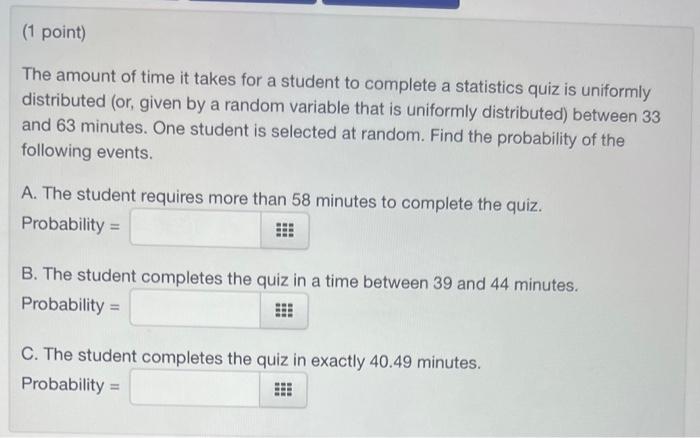 (1 point)

The amount of time it takes for a student to complete a statistics quiz is uniformly distributed (or, given by a random variable that is uniformly distributed) between 33 and 63 minutes. One student is selected at random. Find the probability of the following events.

A. The student requires more than 58 minutes to complete the quiz.
Probability =

B. The student completes the quiz in a time between 39 and 44 minutes.
Probability =

C. The student completes the quiz in exactly 40.49 minutes.
Probability =